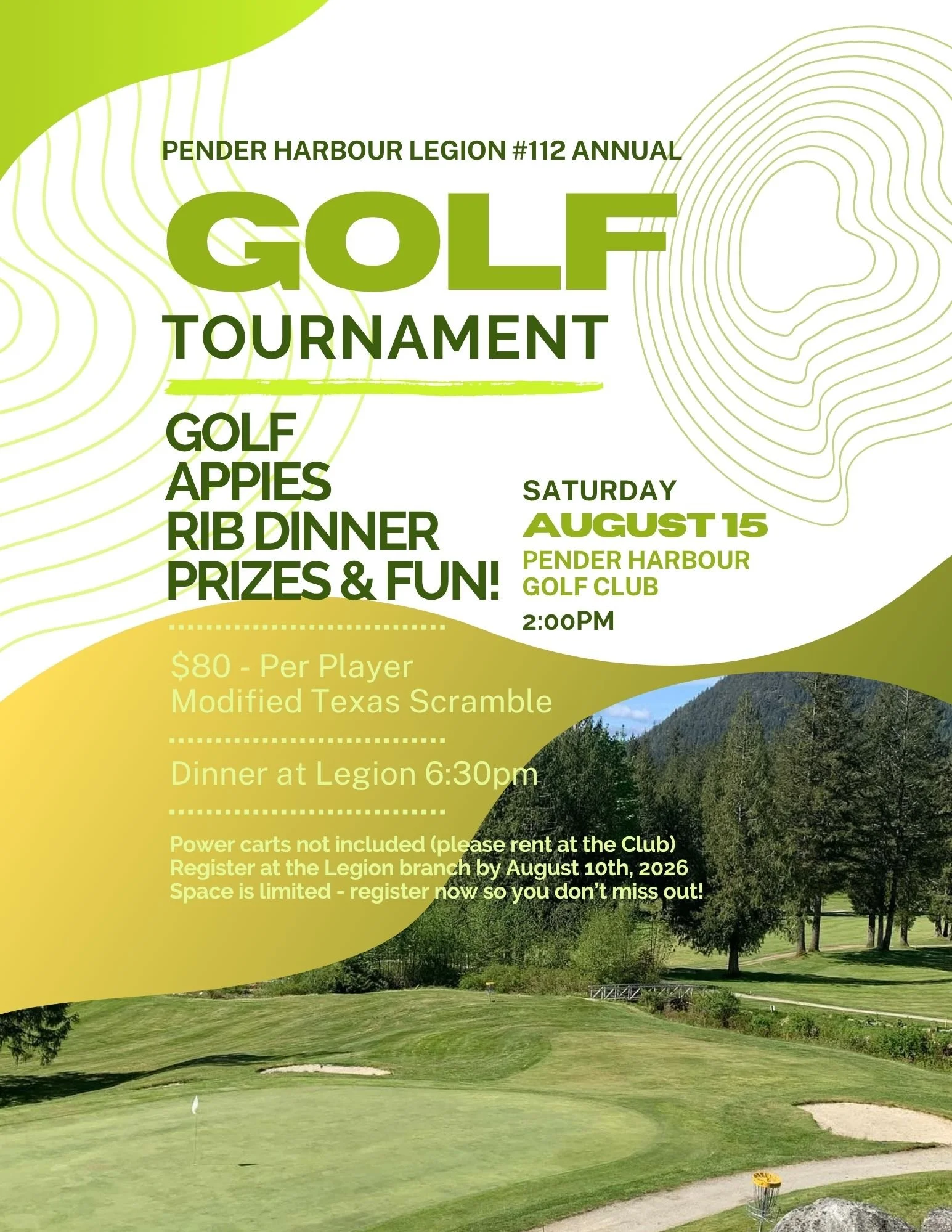 PENDER HARBOUR LEGION #112 ANNUAL

GOLF

TOURNAMENT

GOLF
APPIES
RIB DINNER
PRIZES & FUN!

SATURDAY
AUGUST 15
PENDER HARBOUR GOLF CLUB
2:00PM

$80 - Per Player
Modified Texas Scramble

Dinner at Legion 6:30pm

Power carts not included (please rent at the Club)
Register at the Legion branch by August 10th, 2026
Space is limited - register now so you don't miss out!